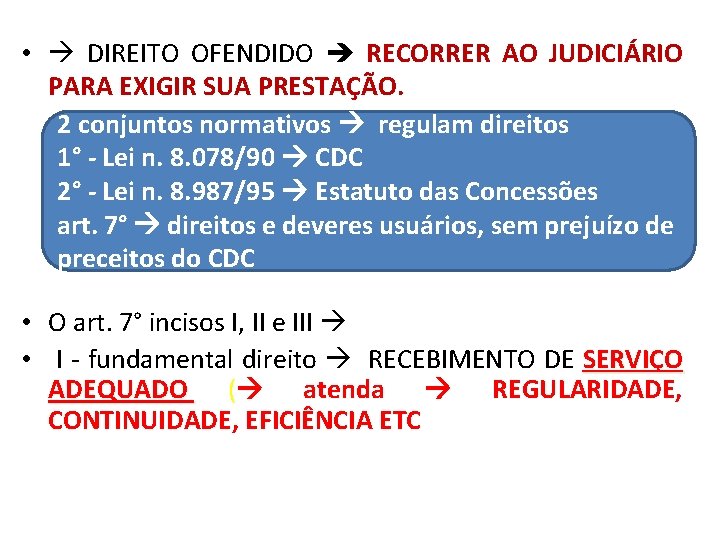 • → DIREITO OFENDIDO → RECORRER AO JUDICIÁRIO PARA EXIGIR SUA PRESTAÇÃO.

2 conjuntos normativos → regulam direitos
1° - Lei n. 8.078/90 → CDC
2° - Lei n. 8.987/95 → Estatuto das Concessões
art. 7° → direitos e deveres usuários, sem prejuízo de preceitos do CDC

• O art. 7° incisos I, II e III →
• I - fundamental direito → RECEBIMENTO DE SERVIÇO ADEQUADO (→ atenda → REGULARIDADE, CONTINUIDADE, EFICIÊNCIA ETC